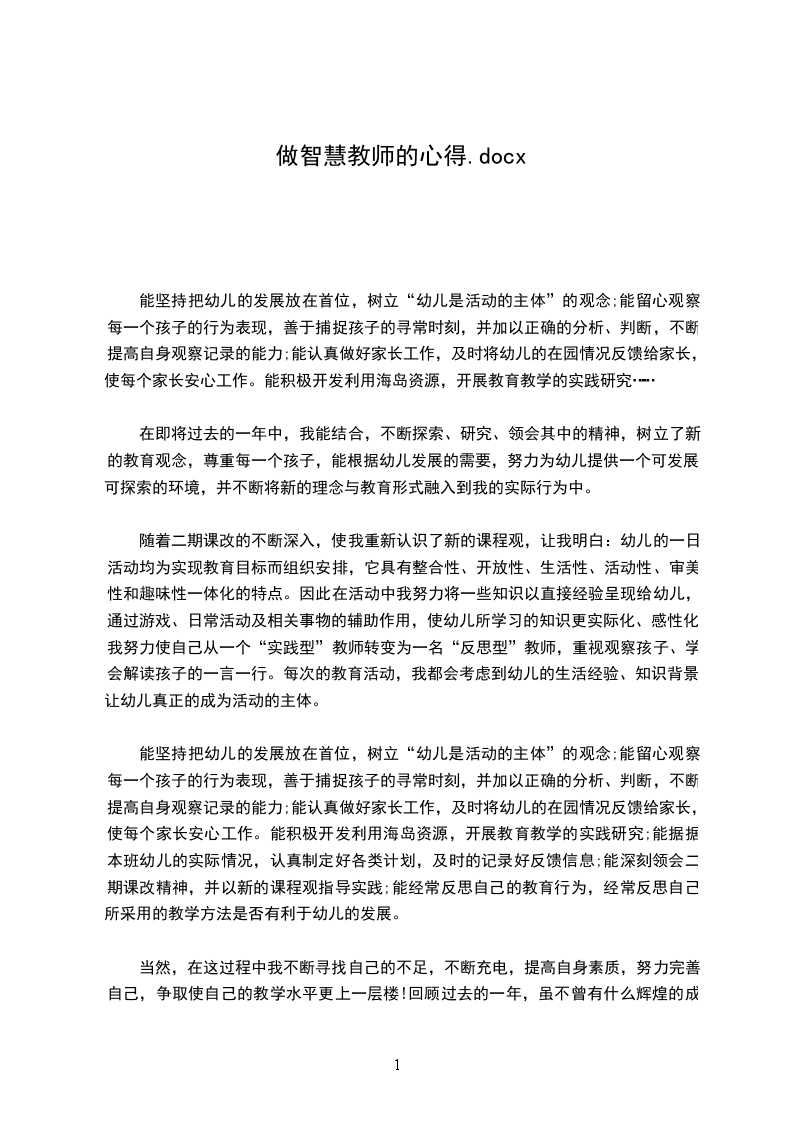 做智慧教师的心得.docx

能坚持把幼儿的发展放在首位，树立“幼儿是活动的主体”的观念;能留心观察每一个孩子的行为表现，善于捕捉孩子的寻常时刻，并加以正确的分析、判断，不断提高自身观察记录的能力;能认真做好家长工作，及时将幼儿的在园情况反馈给家长，使每个家长安心工作。能积极开发利用海岛资源，开展教育教学的实践研究……

在即将过去的一年中，我能结合，不断探索、研究、领会其中的精神，树立了新的教育观念，尊重每一个孩子，能根据幼儿发展的需要，努力为幼儿提供一个可发展可探索的环境，并不断将新的理念与教育形式融入到我的实际行为中。

随着二期课改的不断深入，使我重新认识了新的课程观，让我明白：幼儿的一日活动均为实现教育目标而组织安排，它具有整合性、开放性、生活性、活动性、审美性和趣味性一体化的特点。因此在活动中我努力将一些知识以直接经验呈现给幼儿，通过游戏、日常活动及相关事物的辅助作用，使幼儿所学习的知识更实际化、感性化我努力使自己从一个“实践型”教师转变为一名“反思型”教师，重视观察孩子、学会解读孩子的一言一行。每次的教育活动，我都会考虑到幼儿的生活经验、知识背景让幼儿真正的成为活动的主体。

能坚持把幼儿的发展放在首位，树立“幼儿是活动的主体”的观念;能留心观察每一个孩子的行为表现，善于捕捉孩子的寻常时刻，并加以正确的分析、判断，不断提高自身观察记录的能力;能认真做好家长工作，及时将幼儿的在园情况反馈给家长，使每个家长安心工作。能积极开发利用海岛资源，开展教育教学的实践研究;能据据本班幼儿的实际情况，认真制定好各类计划，及时的记录好反馈信息;能深刻领会二期课改精神，并以新的课程观指导实践;能经常反思自己的教育行为，经常反思自己所采用的教学方法是否有利于幼儿的发展。

当然，在这过程中我不断寻找自己的不足，不断充电，提高自身素质，努力完善自己，争取使自己的教学水平更上一层楼!回顾过去的一年，虽不曾有什么辉煌的成

1